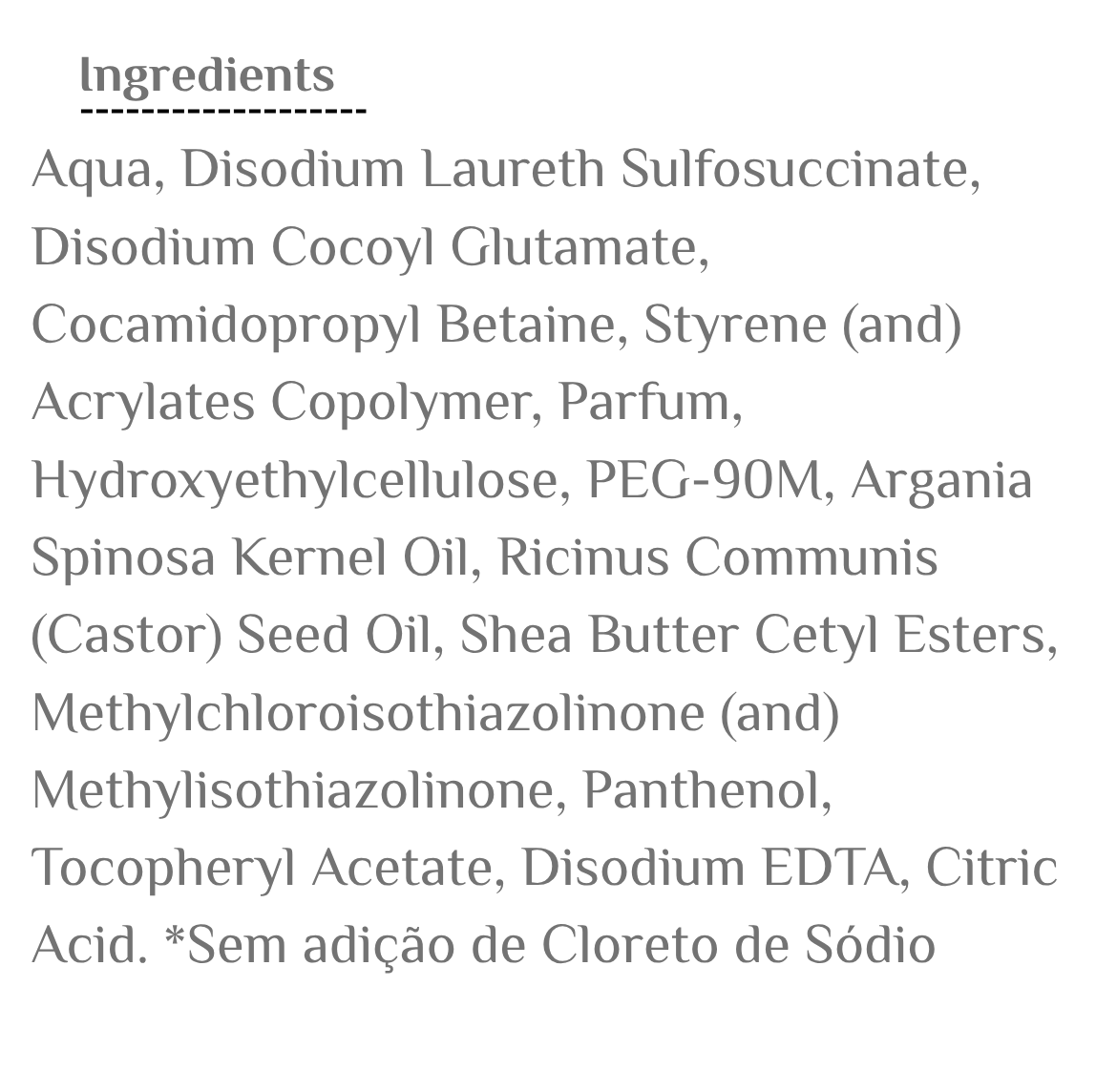 Ingredients

Aqua, Disodium Laureth Sulfosuccinate, Disodium Cocoyl Glutamate, Cocamidopropyl Betaine, Styrene (and) Acrylates Copolymer, Parfum, Hydroxyethylcellulose, PEG-90M, Argania Spinosa Kernel Oil, Ricinus Communis (Castor) Seed Oil, Shea Butter Cetyl Esters, Methylchloroisothiazolinone (and) Methylisothiazolinone, Panthenol, Tocopheryl Acetate, Disodium EDTA, Citric Acid. *Sem adição de Cloreto de Sódio